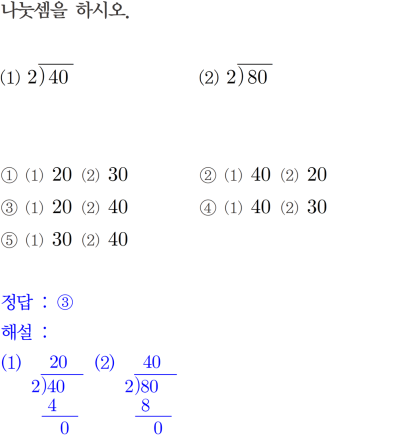 나눗셈을 하시오.

(1) $2\overline{)40}$　　(2) $2\overline{)80}$

① (1) 20 (2) 30　　② (1) 40 (2) 20
③ (1) 20 (2) 40　　④ (1) 40 (2) 30
⑤ (1) 30 (2) 40

정답 : ③
해설 :
(1) $\begin{array}{r} 20 \\ 2\overline{)40} \\ \underline{4\phantom{0}} \\ 0 \end{array}$ (2) $\begin{array}{r} 40 \\ 2\overline{)80} \\ \underline{8\phantom{0}} \\ 0 \end{array}$